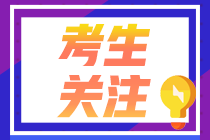 考生
关注